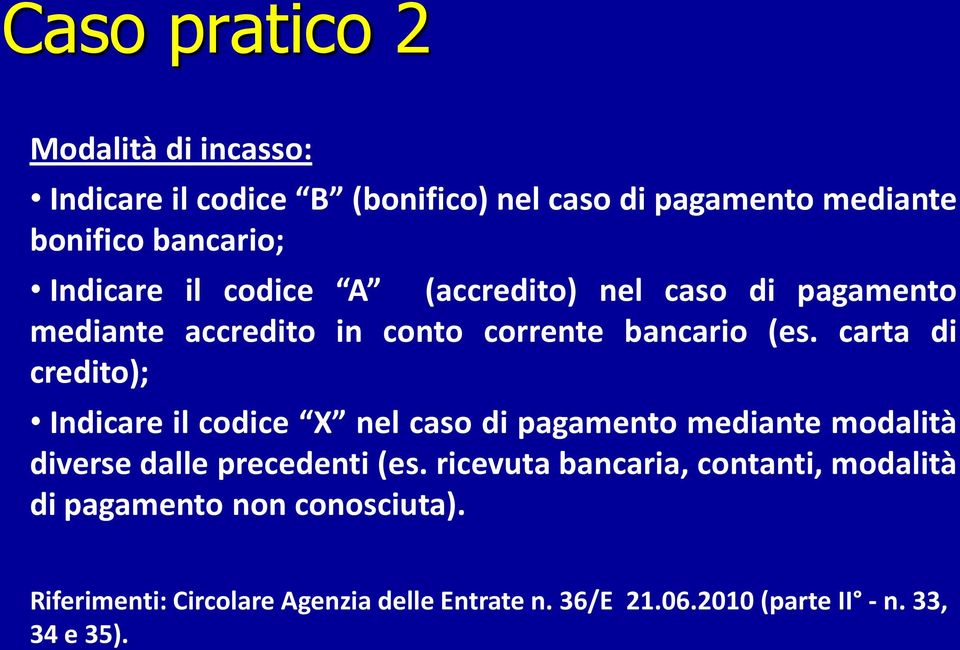 Caso pratico 2

Modalità di incasso:

• Indicare il codice “B” (bonifico) nel caso di pagamento mediante bonifico bancario;

• Indicare il codice “A” (accredito) nel caso di pagamento mediante accredito in conto corrente bancario (es. carta di credito);

• Indicare il codice “X” nel caso di pagamento mediante modalità diverse dalle precedenti (es. ricevuta bancaria, contanti, modalità di pagamento non conosciuta).

Riferimenti: Circolare Agenzia delle Entrate n. 36/E 21.06.2010 (parte II° - n. 33, 34 e 35).